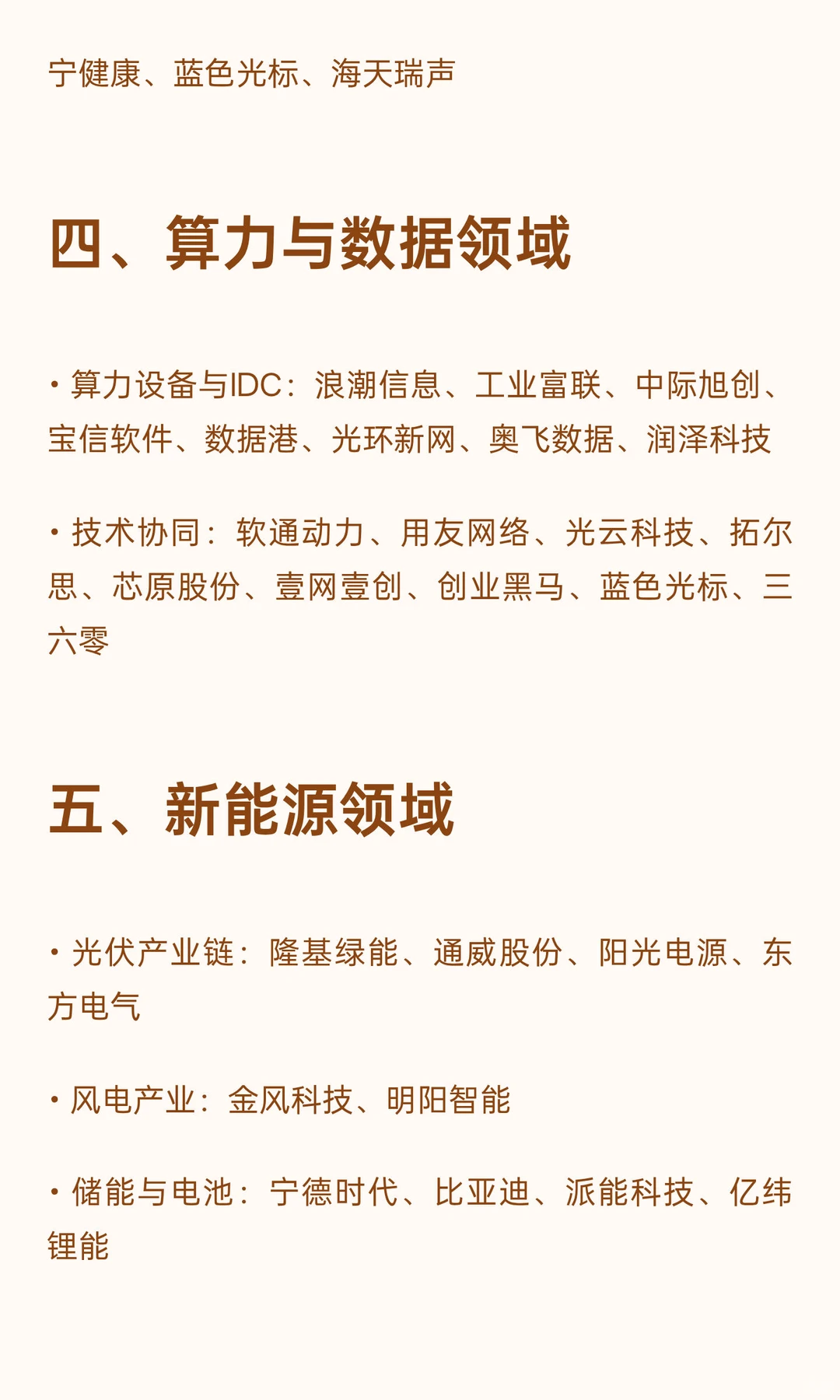 宁健康、蓝色光标、海天瑞声

四、算力与数据领域

· 算力设备与IDC：浪潮信息、工业富联、中际旭创、宝信软件、数据港、光环新网、奥飞数据、润泽科技

· 技术协同：软通动力、用友网络、光云科技、拓尔思、芯原股份、壹网壹创、创业黑马、蓝色光标、三六零

五、新能源领域

· 光伏产业链：隆基绿能、通威股份、阳光电源、东方电气

· 风电产业：金风科技、明阳智能

· 储能与电池：宁德时代、比亚迪、派能科技、亿纬锂能